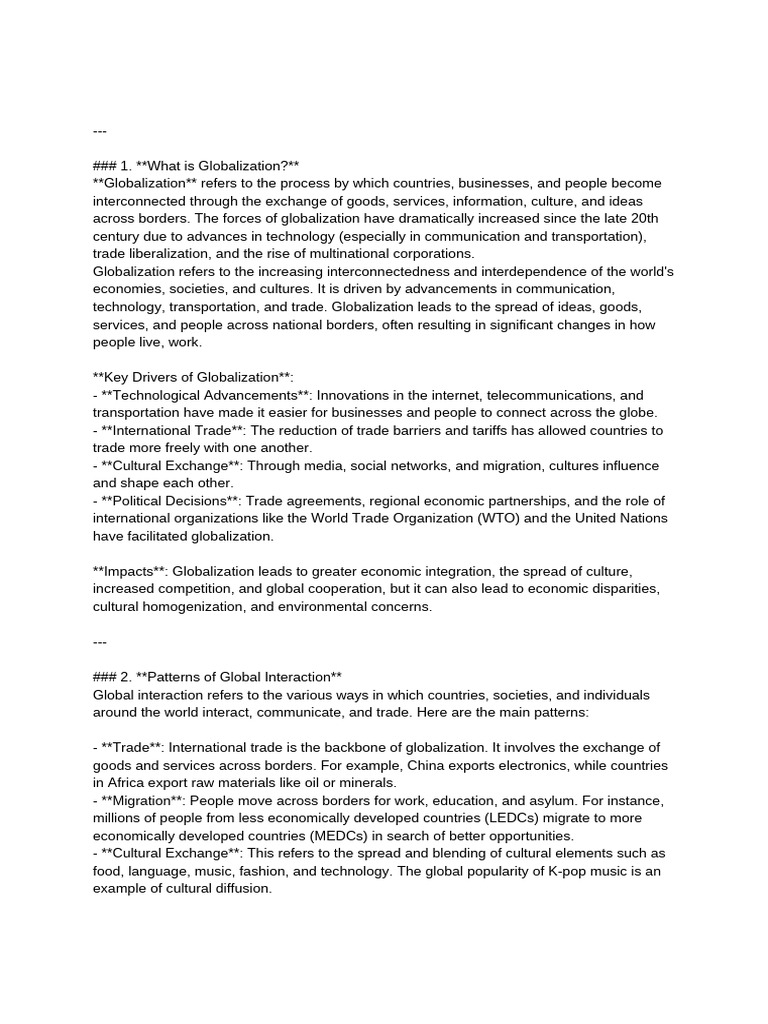 ---

### 1. **What is Globalization?**
**Globalization** refers to the process by which countries, businesses, and people become interconnected through the exchange of goods, services, information, culture, and ideas across borders. The forces of globalization have dramatically increased since the late 20th century due to advances in technology (especially in communication and transportation), trade liberalization, and the rise of multinational corporations.
Globalization refers to the increasing interconnectedness and interdependence of the world's economies, societies, and cultures. It is driven by advancements in communication, technology, transportation, and trade. Globalization leads to the spread of ideas, goods, services, and people across national borders, often resulting in significant changes in how people live, work.

**Key Drivers of Globalization**:
- **Technological Advancements**: Innovations in the internet, telecommunications, and transportation have made it easier for businesses and people to connect across the globe.
- **International Trade**: The reduction of trade barriers and tariffs has allowed countries to trade more freely with one another.
- **Cultural Exchange**: Through media, social networks, and migration, cultures influence and shape each other.
- **Political Decisions**: Trade agreements, regional economic partnerships, and the role of international organizations like the World Trade Organization (WTO) and the United Nations have facilitated globalization.

**Impacts**: Globalization leads to greater economic integration, the spread of culture, increased competition, and global cooperation, but it can also lead to economic disparities, cultural homogenization, and environmental concerns.

---

### 2. **Patterns of Global Interaction**
Global interaction refers to the various ways in which countries, societies, and individuals around the world interact, communicate, and trade. Here are the main patterns:

- **Trade**: International trade is the backbone of globalization. It involves the exchange of goods and services across borders. For example, China exports electronics, while countries in Africa export raw materials like oil or minerals.
- **Migration**: People move across borders for work, education, and asylum. For instance, millions of people from less economically developed countries (LEDCs) migrate to more economically developed countries (MEDCs) in search of better opportunities.
- **Cultural Exchange**: This refers to the spread and blending of cultural elements such as food, language, music, fashion, and technology. The global popularity of K-pop music is an example of cultural diffusion.